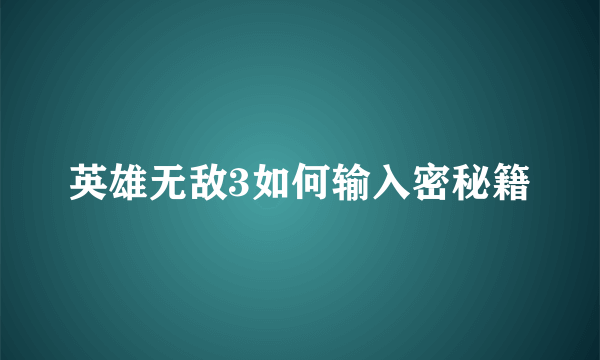 英雄无敌3如何输入密秘籍